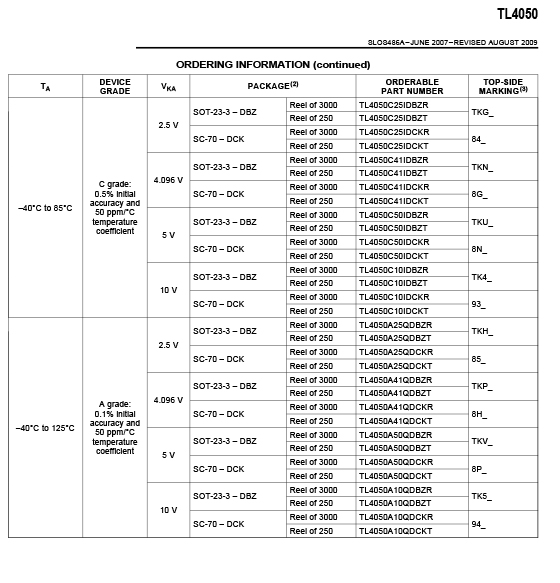 TL4050

SLOS486A–JUNE 2007–REVISED AUGUST 2009

ORDERING INFORMATION (continued)

| $T_A$ | DEVICE GRADE | $V_{KA}$ | PACKAGE$^{(2)}$ | | ORDERABLE PART NUMBER | TOP-SIDE MARKING$^{(3)}$ |
|---|---|---|---|---|---|---|
| –40°C to 85°C | C grade: 0.5% initial accuracy and 50 ppm/°C temperature coefficient | 2.5 V | SOT-23-3 – DBZ | Reel of 3000 | TL4050C25IDBZR | TKG_ |
| | | | | Reel of 250 | TL4050C25IDBZT | |
| | | | SC-70 – DCK | Reel of 3000 | TL4050C25IDCKR | 84_ |
| | | | | Reel of 250 | TL4050C25IDCKT | |
| | | 4.096 V | SOT-23-3 – DBZ | Reel of 3000 | TL4050C41IDBZR | TKN_ |
| | | | | Reel of 250 | TL4050C41IDBZT | |
| | | | SC-70 – DCK | Reel of 3000 | TL4050C41IDCKR | 8G_ |
| | | | | Reel of 250 | TL4050C41IDCKT | |
| | | 5 V | SOT-23-3 – DBZ | Reel of 3000 | TL4050C50IDBZR | TKU_ |
| | | | | Reel of 250 | TL4050C50IDBZT | |
| | | | SC-70 – DCK | Reel of 3000 | TL4050C50IDCKR | 8N_ |
| | | | | Reel of 250 | TL4050C50IDCKT | |
| | | 10 V | SOT-23-3 – DBZ | Reel of 3000 | TL4050C10IDBZR | TK4_ |
| | | | | Reel of 250 | TL4050C10IDBZT | |
| | | | SC-70 – DCK | Reel of 3000 | TL4050C10IDCKR | 93_ |
| | | | | Reel of 250 | TL4050C10IDCKT | |
| –40°C to 125°C | A grade: 0.1% initial accuracy and 50 ppm/°C temperature coefficient | 2.5 V | SOT-23-3 – DBZ | Reel of 3000 | TL4050A25QDBZR | TKH_ |
| | | | | Reel of 250 | TL4050A25QDBZT | |
| | | | SC-70 – DCK | Reel of 3000 | TL4050A25QDCKR | 85_ |
| | | | | Reel of 250 | TL4050A25QDCKT | |
| | | 4.096 V | SOT-23-3 – DBZ | Reel of 3000 | TL4050A41QDBZR | TKP_ |
| | | | | Reel of 250 | TL4050A41QDBZT | |
| | | | SC-70 – DCK | Reel of 3000 | TL4050A41QDCKR | 8H_ |
| | | | | Reel of 250 | TL4050A41QDCKT | |
| | | 5 V | SOT-23-3 – DBZ | Reel of 3000 | TL4050A50QDBZR | TKV_ |
| | | | | Reel of 250 | TL4050A50QDBZT | |
| | | | SC-70 – DCK | Reel of 3000 | TL4050A50QDCKR | 8P_ |
| | | | | Reel of 250 | TL4050A50QDCKT | |
| | | 10 V | SOT-23-3 – DBZ | Reel of 3000 | TL4050A10QDBZR | TK5_ |
| | | | | Reel of 250 | TL4050A10QDBZT | |
| | | | SC-70 – DCK | Reel of 3000 | TL4050A10QDCKR | 94_ |
| | | | | Reel of 250 | TL4050A10QDCKT | |